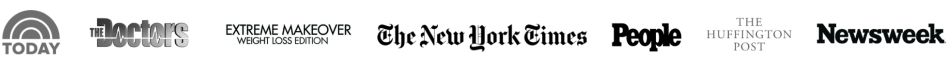 TODAY

THE Doctors

EXTREME MAKEOVER WEIGHT LOSS EDITION

The New York Times

People

THE HUFFINGTON POST

Newsweek